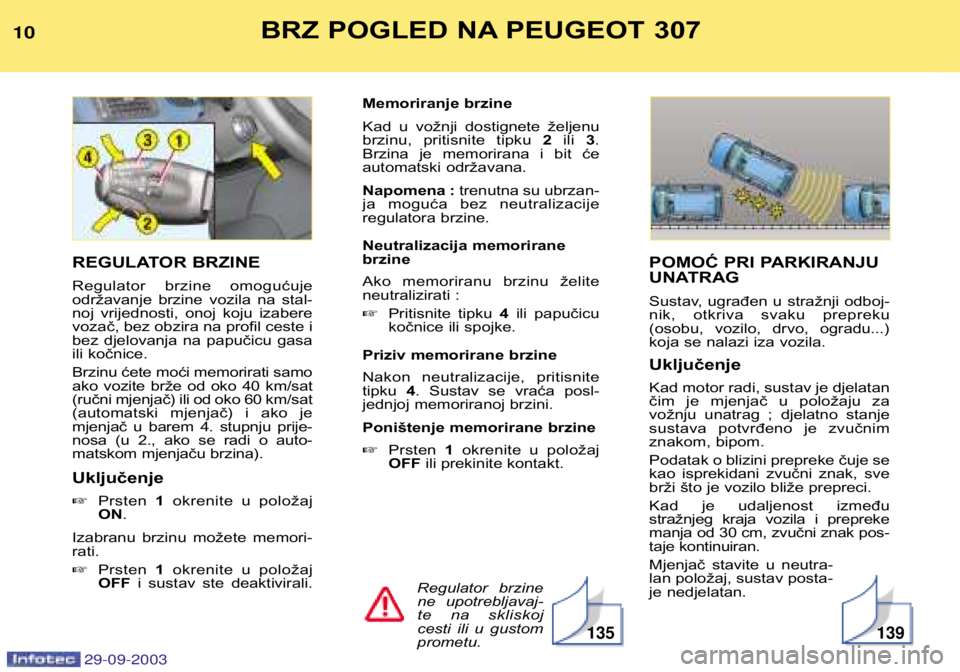 10

BRZ POGLED NA PEUGEOT 307

4 3 1

2

REGULATOR BRZINE

Regulator brzine omogućuje održavanje brzine vozila na stalnoj vrijednosti, onoj koju izabere vozač, bez obzira na profil ceste i bez djelovanja na papučicu gasa ili kočnice.

Brzinu ćete moći memorirati samo ako vozite brže od oko 40 km/sat (ručni mjenjač) ili od oko 60 km/sat (automatski mjenjač) i ako je mjenjač u barem 4. stupnju prijenosa (u 2., ako se radi o automatskom mjenjaču brzina).

Uključenje

☞ Prsten 1 okrenite u položaj ON.

Izabranu brzinu možete memorirati.

☞ Prsten 1 okrenite u položaj OFF i sustav ste deaktivirali.

Memoriranje brzine

Kad u vožnji dostignete željenu brzinu, pritisnite tipku 2 ili 3. Brzina je memorirana i bit će automatski održavana.

Napomena : trenutna su ubrzanja moguća bez neutralizacije regulatora brzine.

Neutralizacija memorirane brzine

Ako memoriranu brzinu želite neutralizirati :

☞ Pritisnite tipku 4 ili papučicu kočnice ili spojke.

Priziv memorirane brzine

Nakon neutralizacije, pritisnite tipku 4. Sustav se vraća posljednjoj memoriranoj brzini.

Poništenje memorirane brzine

☞ Prsten 1 okrenite u položaj OFF ili prekinite kontakt.

Regulator brzine ne upotrebljavajte na skliskoj cesti ili u gustom prometu.

135

POMOĆ PRI PARKIRANJU UNATRAG

Sustav, ugrađen u stražnji odbojnik, otkriva svaku prepreku (osobu, vozilo, drvo, ogradu...) koja se nalazi iza vozila.

Uključenje

Kad motor radi, sustav je djelatan čim je mjenjač u položaju za vožnju unatrag ; djelatno stanje sustava potvrđeno je zvučnim znakom, bipom.

Podatak o blizini prepreke čuje se kao isprekidani zvučni znak, sve brži što je vozilo bliže prepreci.

Kad je udaljenost između stražnjeg kraja vozila i prepreke manja od 30 cm, zvučni znak postaje kontinuiran.

Mjenjač stavite u neutralan položaj, sustav postaje nedjelatan.

139

Infotec 29-09-2003

carmanualsonline.info